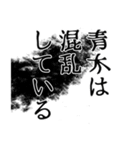 青木は
混乱
している